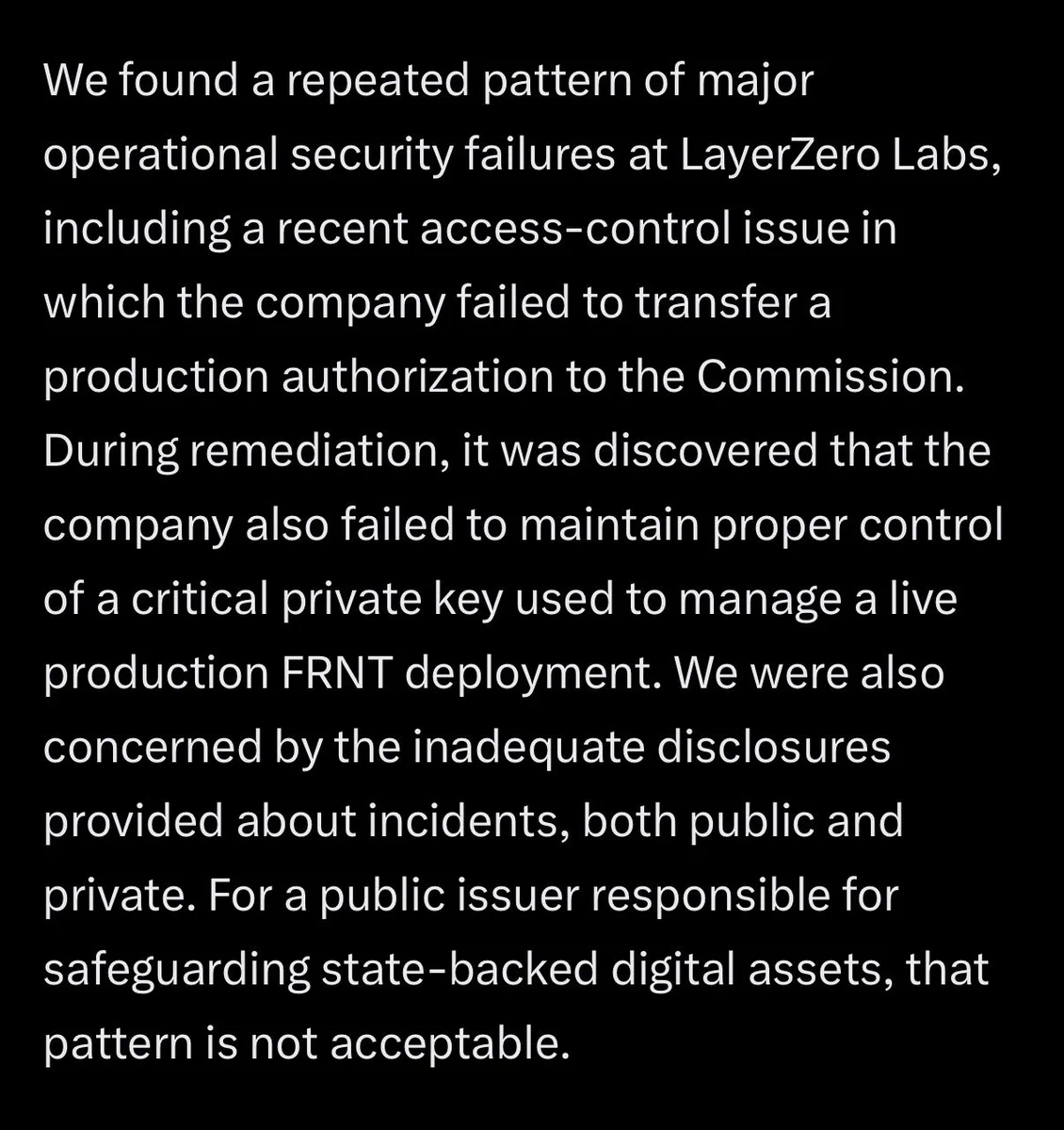 We found a repeated pattern of major operational security failures at LayerZero Labs, including a recent access-control issue in which the company failed to transfer a production authorization to the Commission. During remediation, it was discovered that the company also failed to maintain proper control of a critical private key used to manage a live production FRNT deployment. We were also concerned by the inadequate disclosures provided about incidents, both public and private. For a public issuer responsible for safeguarding state-backed digital assets, that pattern is not acceptable.